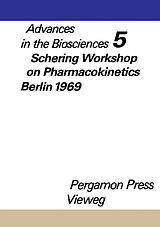 Advances in the Biosciences 5

Schering Workshop on Pharmacokinetics
Berlin 1969

Pergamon Press
Vieweg